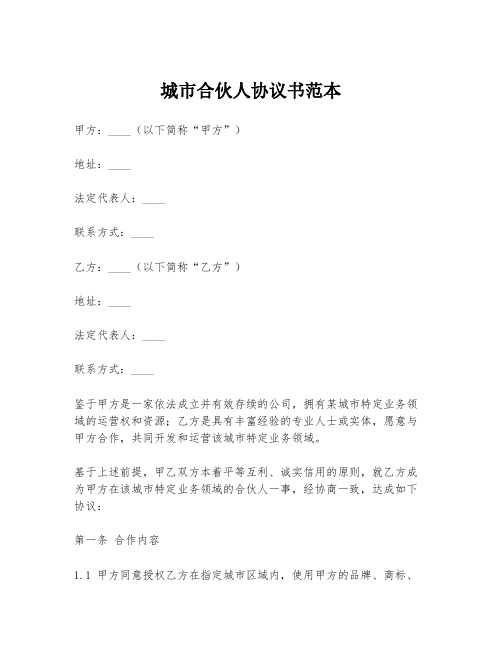 城市合伙人协议书范本

甲方：____（以下简称“甲方”）

地址：____

法定代表人：____

联系方式：____

乙方：____（以下简称“乙方”）

地址：____

法定代表人：____

联系方式：____

鉴于甲方是一家依法成立并有效存续的公司，拥有某城市特定业务领域的运营权和资源；乙方是具有丰富经验的专业人士或实体，愿意与甲方合作，共同开发和运营该城市特定业务领域。

基于上述前提，甲乙双方本着平等互利、诚实信用的原则，就乙方成为甲方在该城市特定业务领域的合伙人一事，经协商一致，达成如下协议：

第一条 合作内容

1.1 甲方同意授权乙方在指定城市区域内，使用甲方的品牌、商标、